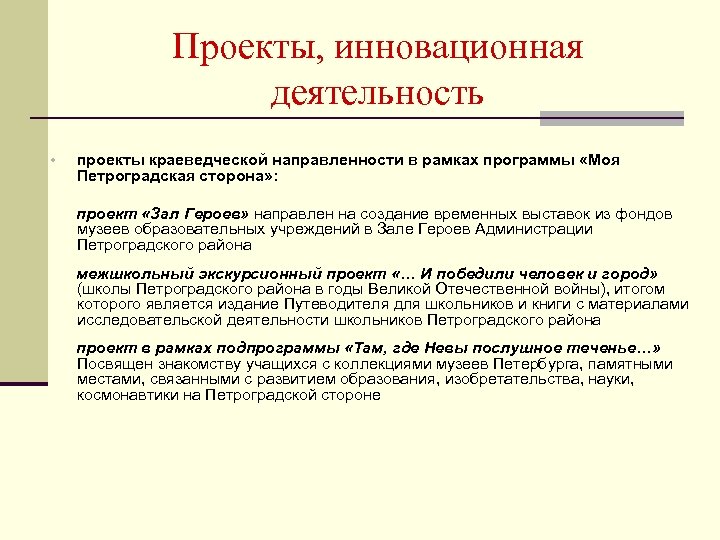 Проекты, инновационная деятельность

проекты краеведческой направленности в рамках программы «Моя Петроградская сторона»:

проект «Зал Героев» направлен на создание временных выставок из фондов музеев образовательных учреждений в Зале Героев Администрации Петроградского района

межшкольный экскурсионный проект «… И победили человек и город» (школы Петроградского района в годы Великой Отечественной войны), итогом которого является издание Путеводителя для школьников и книги с материалами исследовательской деятельности школьников Петроградского района

проект в рамках подпрограммы «Там, где Невы послушное теченье…» Посвящен знакомству учащихся с коллекциями музеев Петербурга, памятными местами, связанными с развитием образования, изобретательства, науки, космонавтики на Петроградской стороне